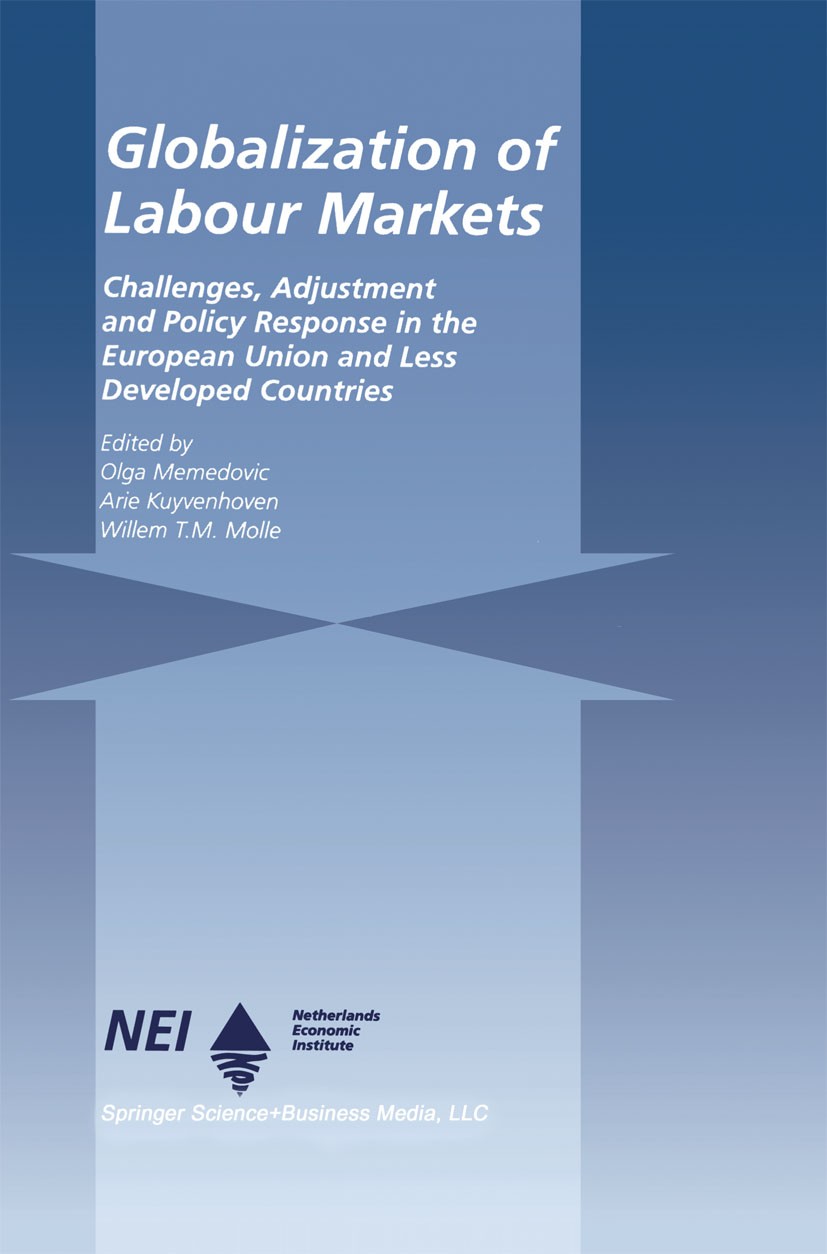 Globalization of Labour Markets

Challenges, Adjustment and Policy Response in the European Union and Less Developed Countries

Edited by
Olga Memedovic
Arie Kuyvenhoven
Willem T.M. Molle

NEI

Netherlands Economic Institute

Springer Science+Business Media, LLC